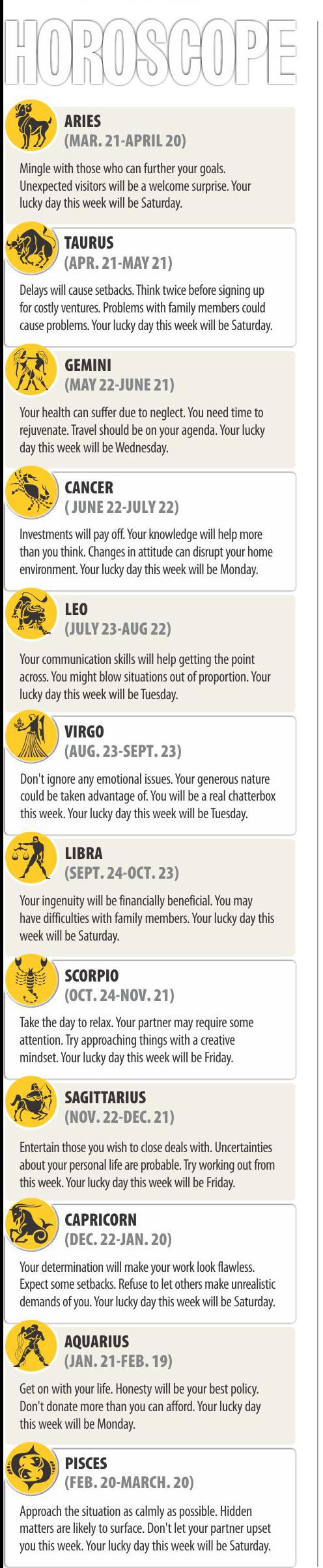 HOROSCOPE

ARIES
(MAR. 21-APRIL 20)

Mingle with those who can further your goals. Unexpected visitors will be a welcome surprise. Your lucky day this week will be Saturday.

TAURUS
(APR. 21-MAY 21)

Delays will cause setbacks. Think twice before signing up for costly ventures. Problems with family members could cause problems. Your lucky day this week will be Saturday.

GEMINI
(MAY 22-JUNE 21)

Your health can suffer due to neglect. You need time to rejuvenate. Travel should be on your agenda. Your lucky day this week will be Wednesday.

CANCER
( JUNE 22-JULY 22)

Investments will pay off. Your knowledge will help more than you think. Changes in attitude can disrupt your home environment. Your lucky day this week will be Monday.

LEO
(JULY 23-AUG 22)

Your communication skills will help getting the point across. You might blow situations out of proportion. Your lucky day this week will be Tuesday.

VIRGO
(AUG. 23-SEPT. 23)

Don't ignore any emotional issues. Your generous nature could be taken advantage of. You will be a real chatterbox this week. Your lucky day this week will be Tuesday.

LIBRA
(SEPT. 24-OCT. 23)

Your ingenuity will be financially beneficial. You may have difficulties with family members. Your lucky day this week will be Saturday.

SCORPIO
(OCT. 24-NOV. 21)

Take the day to relax. Your partner may require some attention. Try approaching things with a creative mindset. Your lucky day this week will be Friday.

SAGITTARIUS
(NOV. 22-DEC. 21)

Entertain those you wish to close deals with. Uncertainties about your personal life are probable. Try working out from this week. Your lucky day this week will be Friday.

CAPRICORN
(DEC. 22-JAN. 20)

Your determination will make your work look flawless. Expect some setbacks. Refuse to let others make unrealistic demands of you. Your lucky day this week will be Saturday.

AQUARIUS
(JAN. 21-FEB. 19)

Get on with your life. Honesty will be your best policy. Don't donate more than you can afford. Your lucky day this week will be Monday.

PISCES
(FEB. 20-MARCH. 20)

Approach the situation as calmly as possible. Hidden matters are likely to surface. Don't let your partner upset you this week. Your lucky day this week will be Saturday.